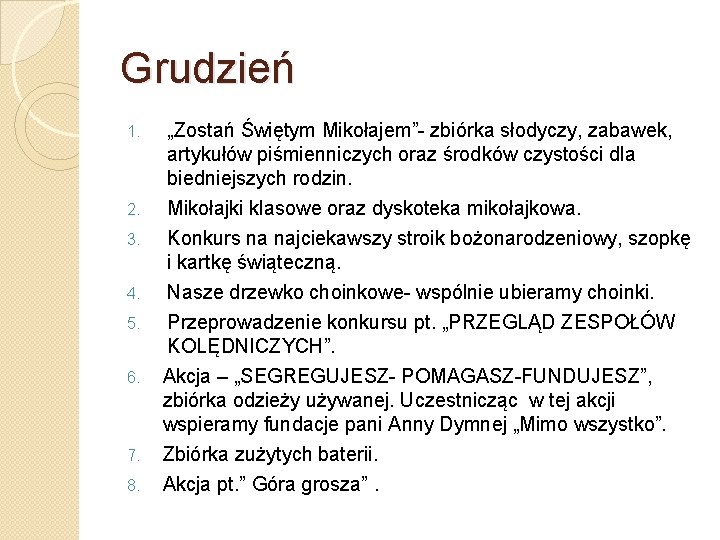 Grudzień

1. „Zostań Świętym Mikołajem”- zbiórka słodyczy, zabawek, artykułów piśmienniczych oraz środków czystości dla biedniejszych rodzin.
2. Mikołajki klasowe oraz dyskoteka mikołajkowa.
3. Konkurs na najciekawszy stroik bożonarodzeniowy, szopkę i kartkę świąteczną.
4. Nasze drzewko choinkowe- wspólnie ubieramy choinki.
5. Przeprowadzenie konkursu pt. „PRZEGLĄD ZESPOŁÓW KOLĘDNICZYCH”.
6. Akcja – „SEGREGUJESZ- POMAGASZ-FUNDUJESZ”, zbiórka odzieży używanej. Uczestnicząc w tej akcji wspieramy fundacje pani Anny Dymnej „Mimo wszystko”.
7. Zbiórka zużytych baterii.
8. Akcja pt.” Góra grosza” .